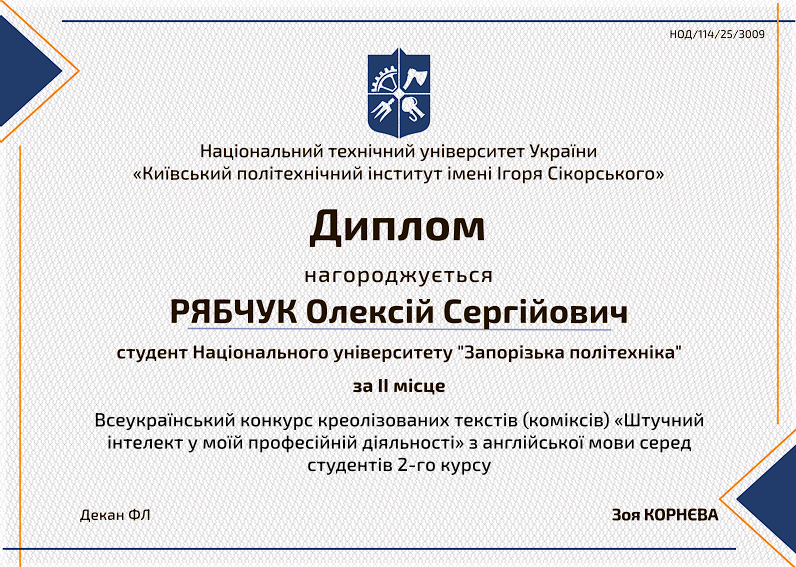 НОД/114/25/3009

Національний технічний університет України
«Київський політехнічний інститут імені Ігоря Сікорського»

Диплом

нагороджується

РЯБЧУК Олексій Сергійович

студент Національного університету "Запорізька політехніка"

за II місце

Всеукраїнський конкурс креолізованих текстів (коміксів) «Штучний інтелект у моїй професійній діяльності» з англійської мови серед студентів 2-го курсу

Декан ФЛ

Зоя КОРНЄВА